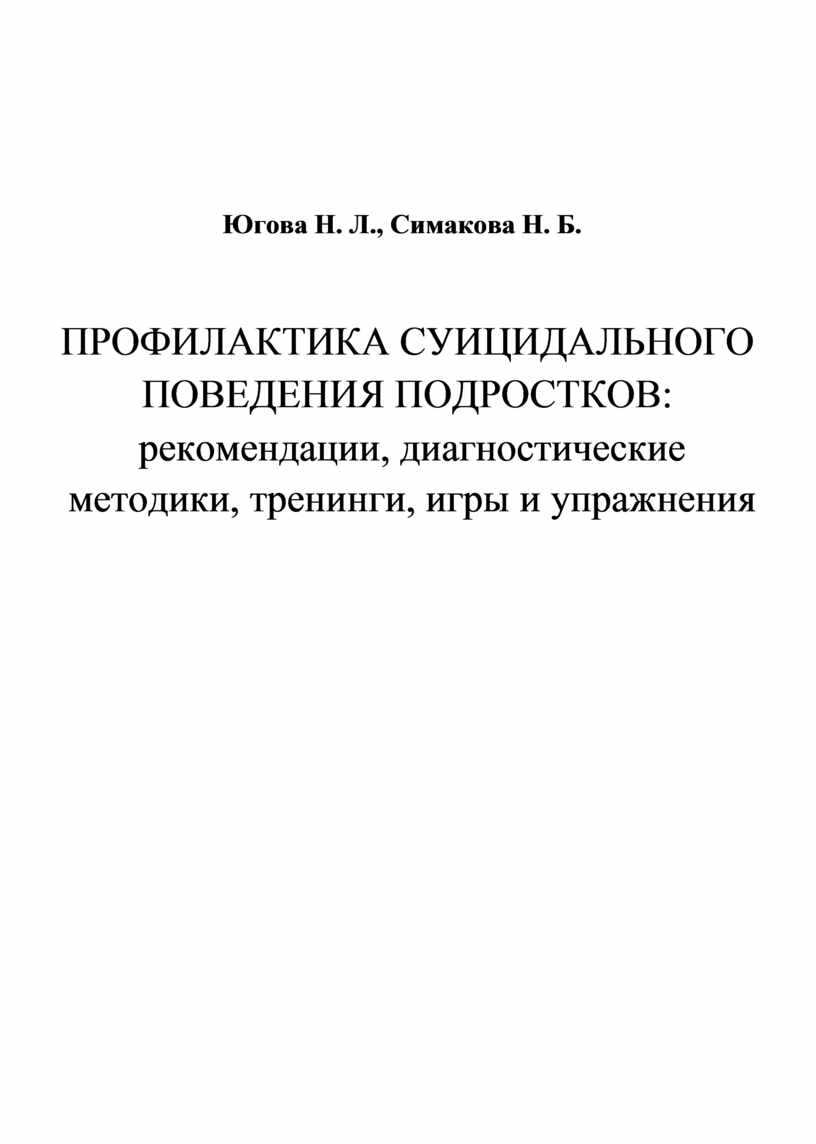 Югова Н. Л., Симакова Н. Б.

ПРОФИЛАКТИКА СУИЦИДАЛЬНОГО ПОВЕДЕНИЯ ПОДРОСТКОВ: рекомендации, диагностические методики, тренинги, игры и упражнения